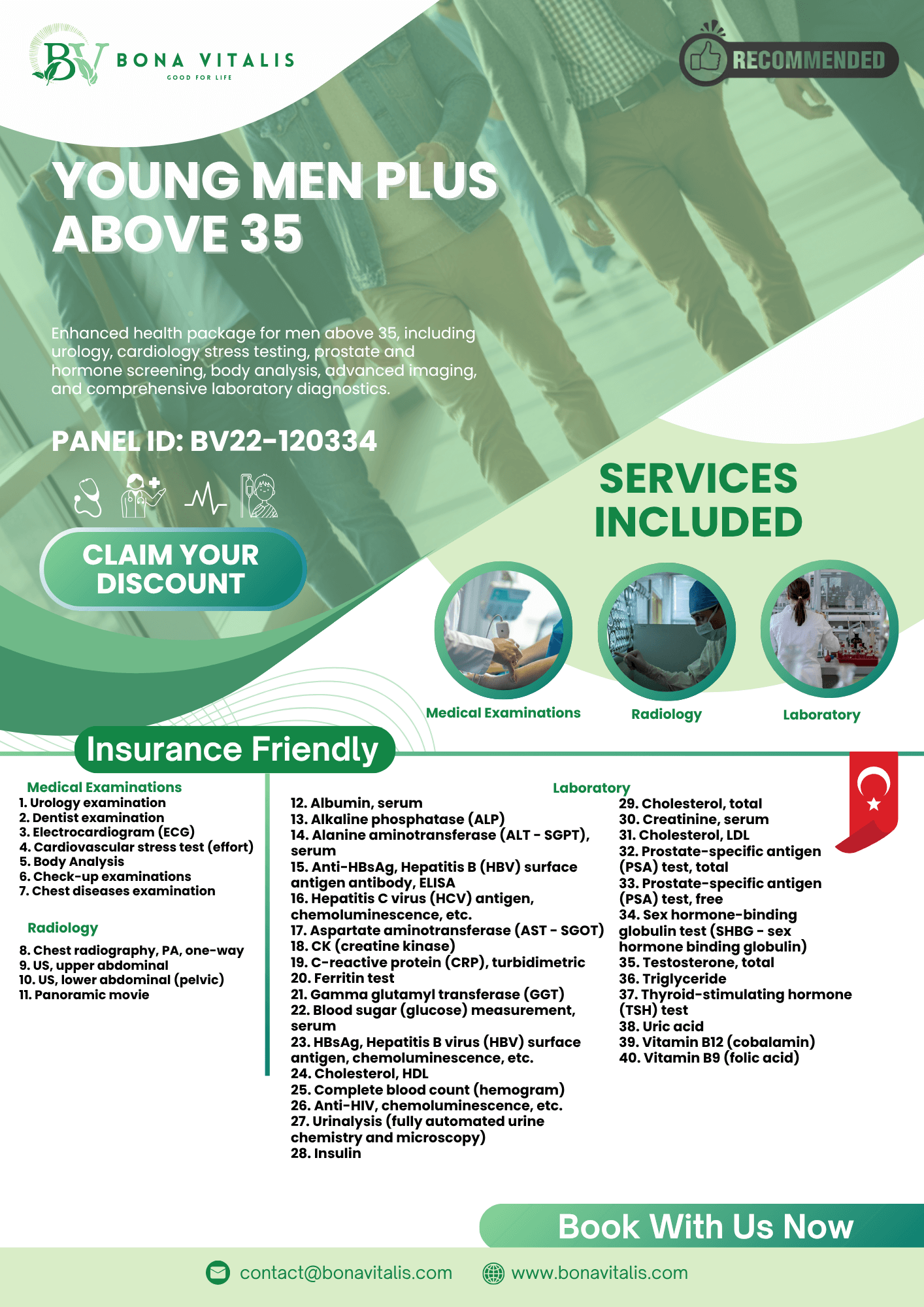 BV BONA VITALIS
GOOD FOR LIFE

RECOMMENDED

YOUNG MEN PLUS ABOVE 35

Enhanced health package for men above 35, including urology, cardiology stress testing, prostate and hormone screening, body analysis, advanced imaging, and comprehensive laboratory diagnostics.

PANEL ID: BV22-120334

CLAIM YOUR DISCOUNT

SERVICES INCLUDED

Medical Examinations
Radiology
Laboratory

Insurance Friendly

Medical Examinations
1. Urology examination
2. Dentist examination
3. Electrocardiogram (ECG)
4. Cardiovascular stress test (effort)
5. Body Analysis
6. Check-up examinations
7. Chest diseases examination

Radiology
8. Chest radiography, PA, one-way
9. US, upper abdominal
10. US, lower abdominal (pelvic)
11. Panoramic movie

Laboratory
12. Albumin, serum
13. Alkaline phosphatase (ALP)
14. Alanine aminotransferase (ALT - SGPT), serum
15. Anti-HBsAg, Hepatitis B (HBV) surface antigen antibody, ELISA
16. Hepatitis C virus (HCV) antigen, chemoluminescence, etc.
17. Aspartate aminotransferase (AST - SGOT)
18. CK (creatine kinase)
19. C-reactive protein (CRP), turbidimetric
20. Ferritin test
21. Gamma glutamyl transferase (GGT)
22. Blood sugar (glucose) measurement, serum
23. HBsAg, Hepatitis B virus (HBV) surface antigen, chemoluminescence, etc.
24. Cholesterol, HDL
25. Complete blood count (hemogram)
26. Anti-HIV, chemoluminescence, etc.
27. Urinalysis (fully automated urine chemistry and microscopy)
28. Insulin
29. Cholesterol, total
30. Creatinine, serum
31. Cholesterol, LDL
32. Prostate-specific antigen (PSA) test, total
33. Prostate-specific antigen (PSA) test, free
34. Sex hormone-binding globulin test (SHBG - sex hormone binding globulin)
35. Testosterone, total
36. Triglyceride
37. Thyroid-stimulating hormone (TSH) test
38. Uric acid
39. Vitamin B12 (cobalamin)
40. Vitamin B9 (folic acid)

Book With Us Now

contact@bonavitalis.com
www.bonavitalis.com